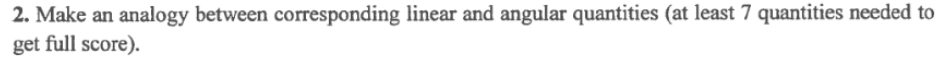 **2.** Make an analogy between corresponding linear and angular quantities (at least 7 quantities needed to get full score).